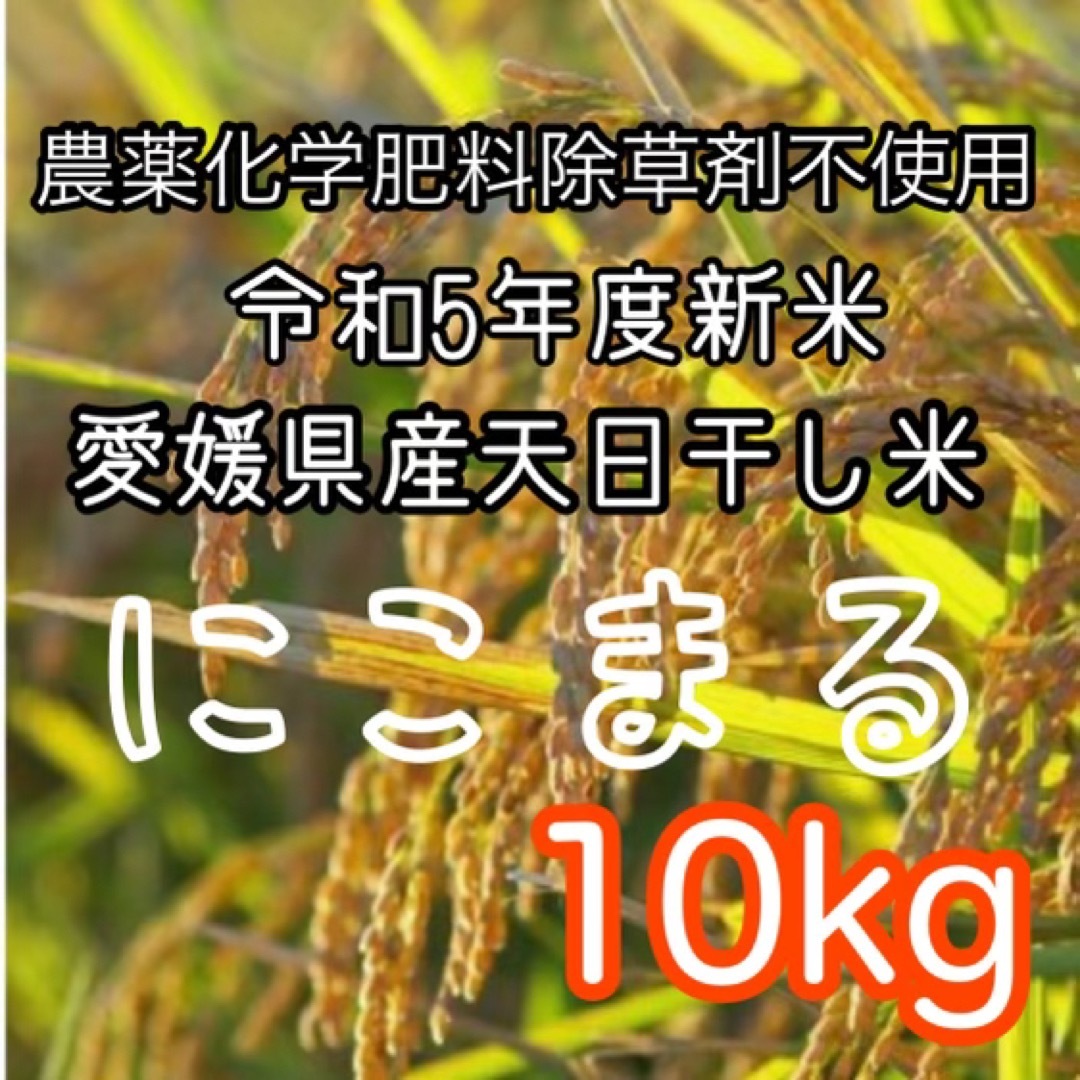 農薬化学肥料除草剤不使用
令和5年度新米
愛媛県産天日干し米

にこまる

10kg